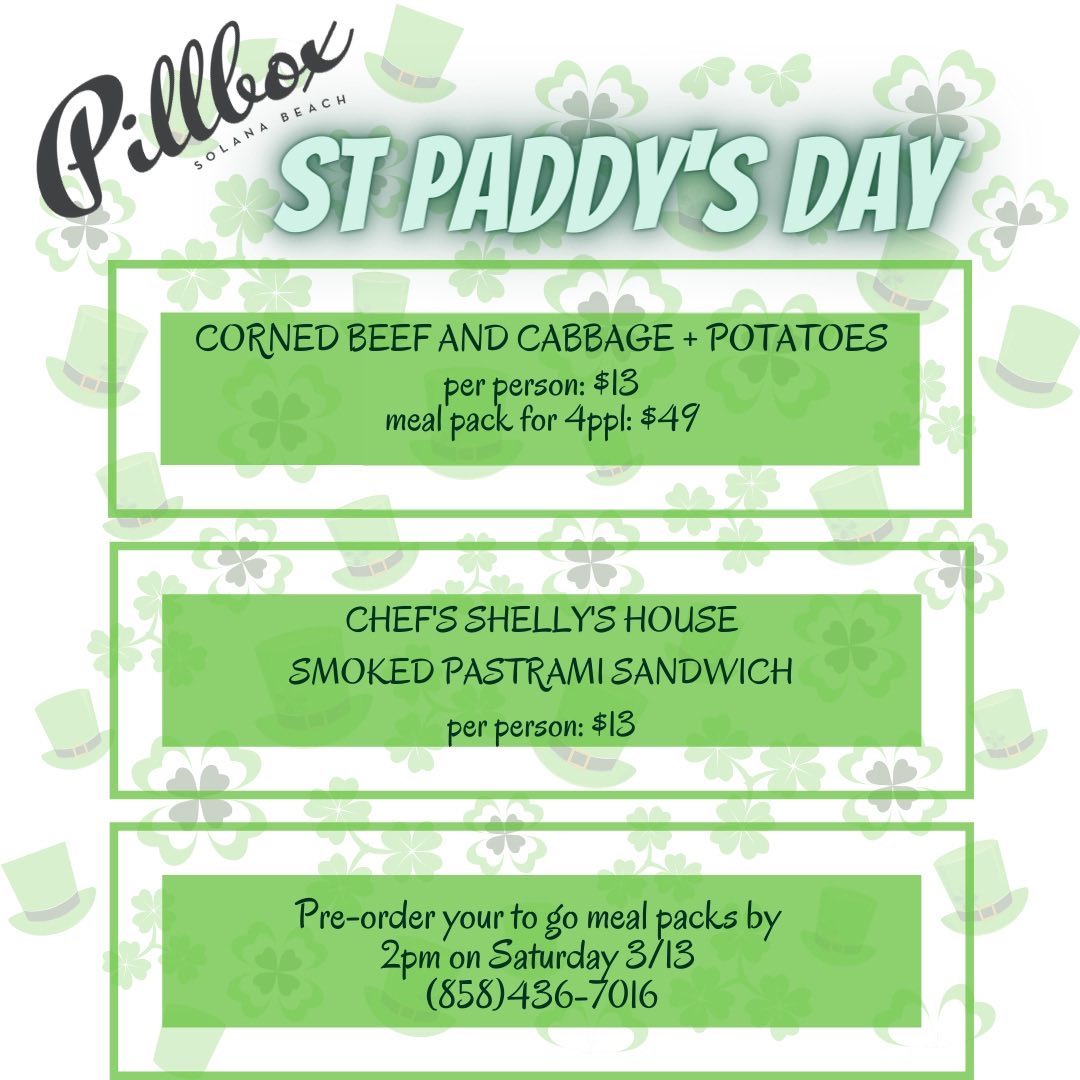 Pillbox
SOLANA BEACH

ST PADDY'S DAY

CORNED BEEF AND CABBAGE + POTATOES
per person: $13
meal pack for 4ppl: $49

CHEF'S SHELLY'S HOUSE
SMOKED PASTRAMI SANDWICH
per person: $13

Pre-order your to go meal packs by
2pm on Saturday 3/13
(858)436-7016